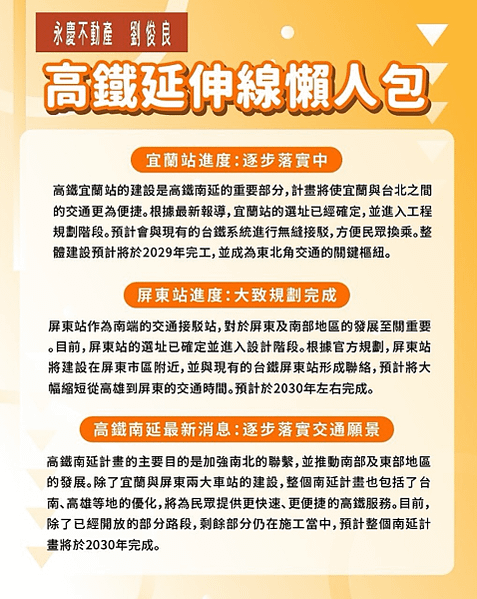 永慶不動產　劉俊良

高鐵延伸線懶人包

宜蘭站進度：逐步落實中

高鐵宜蘭站的建設是高鐵南延的重要部分，計畫將使宜蘭與台北之間的交通更為便捷。根據最新報導，宜蘭站的選址已經確定，並進入工程規劃階段。預計會與現有的台鐵系統進行無縫接駁，方便民眾換乘。整體建設預計將於2029年完工，並成為東北角交通的關鍵樞紐。

屏東站進度：大致規劃完成

屏東站作為南端的交通接駁站，對於屏東及南部地區的發展至關重要。目前，屏東站的選址已確定並進入設計階段。根據官方規劃，屏東站將建設在屏東市區附近，並與現有的台鐵屏東站形成聯絡，預計將大幅縮短從高雄到屏東的交通時間。預計於2030年左右完成。

高鐵南延最新消息：逐步落實交通願景

高鐵南延計畫的主要目的是加強南北的聯繫，並推動南部及東部地區的發展。除了宜蘭與屏東兩大車站的建設，整個南延計畫也包括了台南、高雄等地的優化，將為民眾提供更快速、更便捷的高鐵服務。目前，除了已經開放的部分路段，剩餘部分仍在施工當中，預計整個南延計畫將於2030年完成。